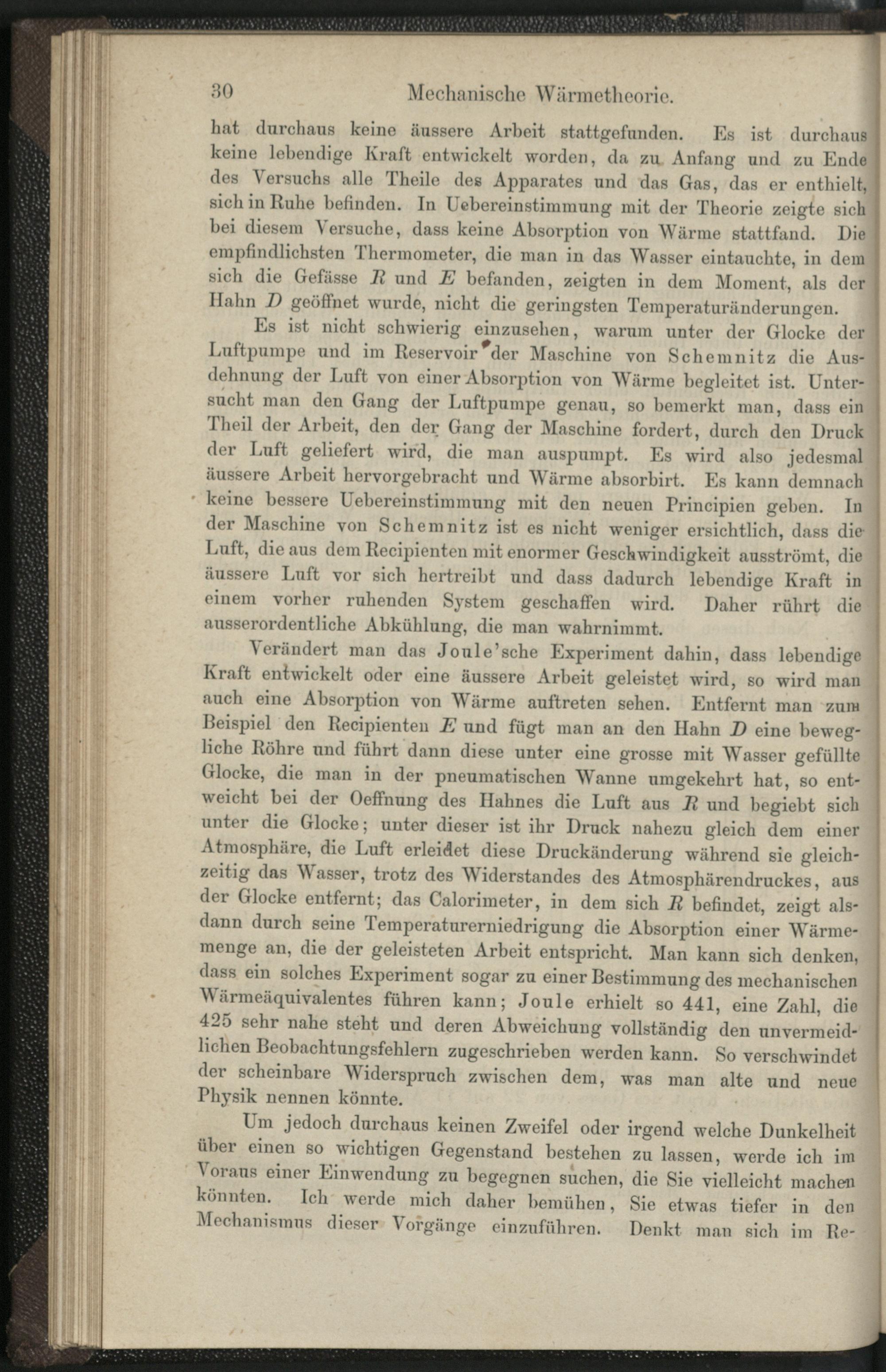 30 Mechanische Wärmetheorie.

hat durchaus keine äussere Arbeit stattgefunden. Es ist durchaus keine lebendige Kraft entwickelt worden, da zu Anfang und zu Ende des Versuchs alle Theile des Apparates und das Gas, das er enthielt, sich in Ruhe befinden. In Uebereinstimmung mit der Theorie zeigte sich bei diesem Versuche, dass keine Absorption von Wärme stattfand. Die empfindlichsten Thermometer, die man in das Wasser eintauchte, in dem sich die Gefässe $R$ und $E$ befanden, zeigten in dem Moment, als der Hahn $D$ geöffnet wurde, nicht die geringsten Temperaturänderungen.

Es ist nicht schwierig einzusehen, warum unter der Glocke der Luftpumpe und im Reservoir der Maschine von Schemnitz die Ausdehnung der Luft von einer Absorption von Wärme begleitet ist. Untersucht man den Gang der Luftpumpe genau, so bemerkt man, dass ein Theil der Arbeit, den der Gang der Maschine fordert, durch den Druck der Luft geliefert wird, die man auspumpt. Es wird also jedesmal äussere Arbeit hervorgebracht und Wärme absorbirt. Es kann demnach keine bessere Uebereinstimmung mit den neuen Principien geben. In der Maschine von Schemnitz ist es nicht weniger ersichtlich, dass die Luft, die aus dem Recipienten mit enormer Geschwindigkeit ausströmt, die äussere Luft vor sich hertreibt und dass dadurch lebendige Kraft in einem vorher ruhenden System geschaffen wird. Daher rührt die ausserordentliche Abkühlung, die man wahrnimmt.

Verändert man das Joule'sche Experiment dahin, dass lebendige Kraft entwickelt oder eine äussere Arbeit geleistet wird, so wird man auch eine Absorption von Wärme auftreten sehen. Entfernt man zum Beispiel den Recipienten $E$ und fügt man an den Hahn $D$ eine bewegliche Röhre und führt dann diese unter eine grosse mit Wasser gefüllte Glocke, die man in der pneumatischen Wanne umgekehrt hat, so entweicht bei der Oeffnung des Hahnes die Luft aus $R$ und begiebt sich unter die Glocke; unter dieser ist ihr Druck nahezu gleich dem einer Atmosphäre, die Luft erleidet diese Druckänderung während sie gleichzeitig das Wasser, trotz des Widerstandes des Atmosphärendruckes, aus der Glocke entfernt; das Calorimeter, in dem sich $R$ befindet, zeigt alsdann durch seine Temperaturerniedrigung die Absorption einer Wärmemenge an, die der geleisteten Arbeit entspricht. Man kann sich denken, dass ein solches Experiment sogar zu einer Bestimmung des mechanischen Wärmeäquivalentes führen kann; Joule erhielt so 441, eine Zahl, die 425 sehr nahe steht und deren Abweichung vollständig den unvermeidlichen Beobachtungsfehlern zugeschrieben werden kann. So verschwindet der scheinbare Widerspruch zwischen dem, was man alte und neue Physik nennen könnte.

Um jedoch durchaus keinen Zweifel oder irgend welche Dunkelheit über einen so wichtigen Gegenstand bestehen zu lassen, werde ich im Voraus einer Einwendung zu begegnen suchen, die Sie vielleicht machen könnten. Ich werde mich daher bemühen, Sie etwas tiefer in den Mechanismus dieser Vorgänge einzuführen. Denkt man sich im Re-